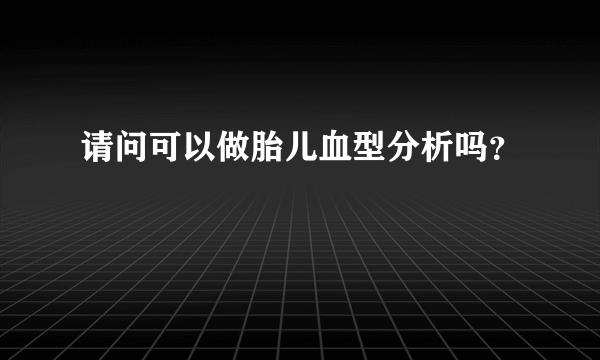 请问可以做胎儿血型分析吗？